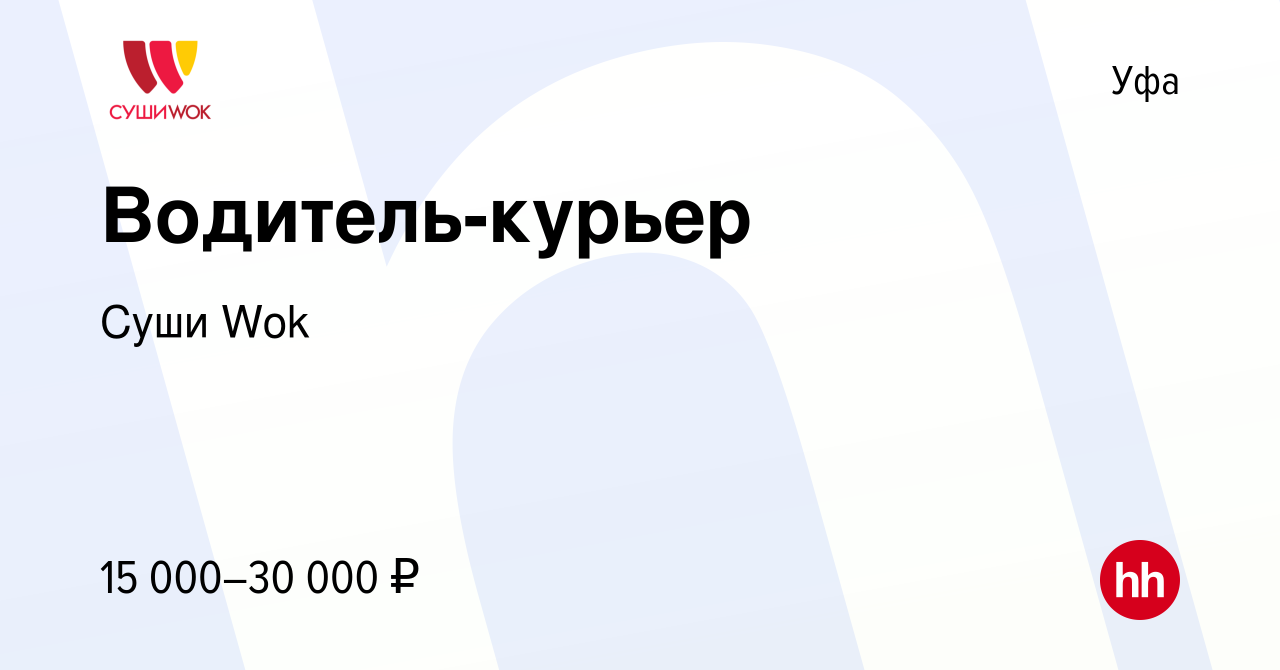 СУШИWOK

Уфа

Водитель-курьер

Суши Wok

15 000–30 000 ₽

hh